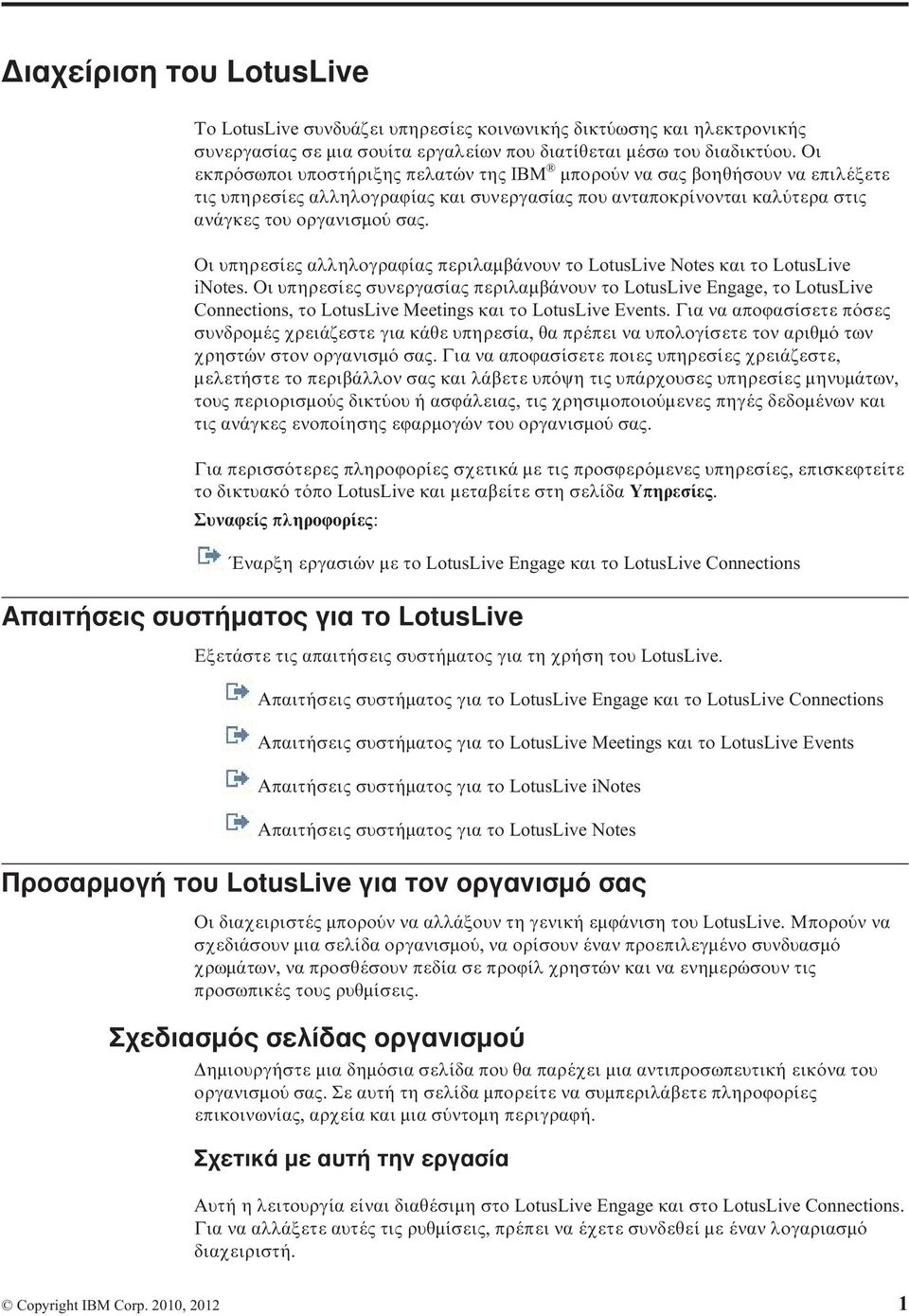 Διαχείριση του LotusLive

Το LotusLive συνδυάζει υπηρεσίες κοινωνικής δικτύωσης και ηλεκτρονικής συνεργασίας σε μια σουίτα εργαλείων που διατίθεται μέσω του διαδικτύου. Οι εκπρόσωποι υποστήριξης πελατών της IBM® μπορούν να σας βοηθήσουν να επιλέξετε τις υπηρεσίες αλληλογραφίας και συνεργασίας που ανταποκρίνονται καλύτερα στις ανάγκες του οργανισμού σας.

Οι υπηρεσίες αλληλογραφίας περιλαμβάνουν το LotusLive Notes και το LotusLive iNotes. Οι υπηρεσίες συνεργασίας περιλαμβάνουν το LotusLive Engage, το LotusLive Connections, το LotusLive Meetings και το LotusLive Events. Για να αποφασίσετε πόσες συνδρομές χρειάζεστε για κάθε υπηρεσία, θα πρέπει να υπολογίσετε τον αριθμό των χρηστών στον οργανισμό σας. Για να αποφασίσετε ποιες υπηρεσίες χρειάζεστε, μελετήστε το περιβάλλον σας και λάβετε υπόψη τις υπάρχουσες υπηρεσίες μηνυμάτων, τους περιορισμούς δικτύου ή ασφάλειας, τις χρησιμοποιούμενες πηγές δεδομένων και τις ανάγκες ενοποίησης εφαρμογών του οργανισμού σας.

Για περισσότερες πληροφορίες σχετικά με τις προσφερόμενες υπηρεσίες, επισκεφτείτε το δικτυακό τόπο LotusLive και μεταβείτε στη σελίδα Υπηρεσίες.

Συναφείς πληροφορίες:

Έναρξη εργασιών με το LotusLive Engage και το LotusLive Connections

Απαιτήσεις συστήματος για το LotusLive

Εξετάστε τις απαιτήσεις συστήματος για τη χρήση του LotusLive.

Απαιτήσεις συστήματος για το LotusLive Engage και το LotusLive Connections

Απαιτήσεις συστήματος για το LotusLive Meetings και το LotusLive Events

Απαιτήσεις συστήματος για το LotusLive iNotes

Απαιτήσεις συστήματος για το LotusLive Notes

Προσαρμογή του LotusLive για τον οργανισμό σας

Οι διαχειριστές μπορούν να αλλάξουν τη γενική εμφάνιση του LotusLive. Μπορούν να σχεδιάσουν μια σελίδα οργανισμού, να ορίσουν έναν προεπιλεγμένο συνδυασμό χρωμάτων, να προσθέσουν πεδία σε προφίλ χρηστών και να ενημερώσουν τις προσωπικές τους ρυθμίσεις.

Σχεδιασμός σελίδας οργανισμού

Δημιουργήστε μια δημόσια σελίδα που θα παρέχει μια αντιπροσωπευτική εικόνα του οργανισμού σας. Σε αυτή τη σελίδα μπορείτε να συμπεριλάβετε πληροφορίες επικοινωνίας, αρχεία και μια σύντομη περιγραφή.

Σχετικά με αυτή την εργασία

Αυτή η λειτουργία είναι διαθέσιμη στο LotusLive Engage και στο LotusLive Connections. Για να αλλάξετε αυτές τις ρυθμίσεις, πρέπει να έχετε συνδεθεί με έναν λογαριασμό διαχειριστή.

© Copyright IBM Corp. 2010, 2012 1